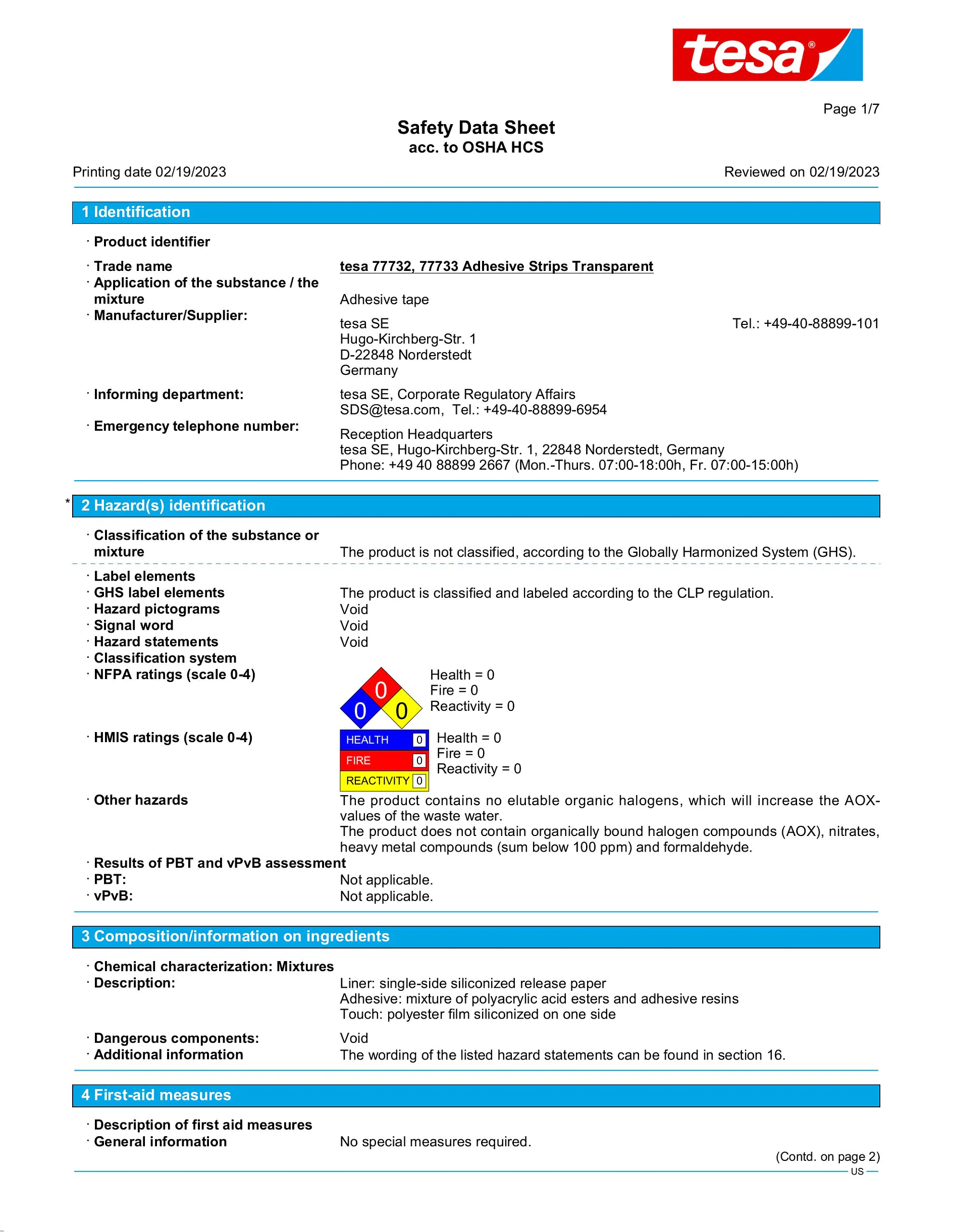 tesa®

Page 1/7

Safety Data Sheet
acc. to OSHA HCS

Printing date 02/19/2023 Reviewed on 02/19/2023

1 Identification

· Product identifier

· Trade name tesa 77732, 77733 Adhesive Strips Transparent
· Application of the substance / the mixture Adhesive tape
· Manufacturer/Supplier:
tesa SE
Hugo-Kirchberg-Str. 1
D-22848 Norderstedt
Germany
Tel.: +49-40-88899-101

· Informing department: tesa SE, Corporate Regulatory Affairs
SDS@tesa.com, Tel.: +49-40-88899-6954
· Emergency telephone number: Reception Headquarters
tesa SE, Hugo-Kirchberg-Str. 1, 22848 Norderstedt, Germany
Phone: +49 40 88899 2667 (Mon.-Thurs. 07:00-18:00h, Fr. 07:00-15:00h)

* 2 Hazard(s) identification

· Classification of the substance or mixture The product is not classified, according to the Globally Harmonized System (GHS).

· Label elements
· GHS label elements The product is classified and labeled according to the CLP regulation.
· Hazard pictograms Void
· Signal word Void
· Hazard statements Void
· Classification system
· NFPA ratings (scale 0-4)
0
0 0
Health = 0
Fire = 0
Reactivity = 0

· HMIS ratings (scale 0-4)
HEALTH 0
FIRE 0
REACTIVITY 0
Health = 0
Fire = 0
Reactivity = 0

· Other hazards The product contains no elutable organic halogens, which will increase the AOX-values of the waste water.
The product does not contain organically bound halogen compounds (AOX), nitrates, heavy metal compounds (sum below 100 ppm) and formaldehyde.
· Results of PBT and vPvB assessment
· PBT: Not applicable.
· vPvB: Not applicable.

3 Composition/information on ingredients

· Chemical characterization: Mixtures
· Description: Liner: single-side siliconized release paper
Adhesive: mixture of polyacrylic acid esters and adhesive resins
Touch: polyester film siliconized on one side

· Dangerous components: Void
· Additional information The wording of the listed hazard statements can be found in section 16.

4 First-aid measures

· Description of first aid measures
· General information No special measures required.

(Contd. on page 2)
US